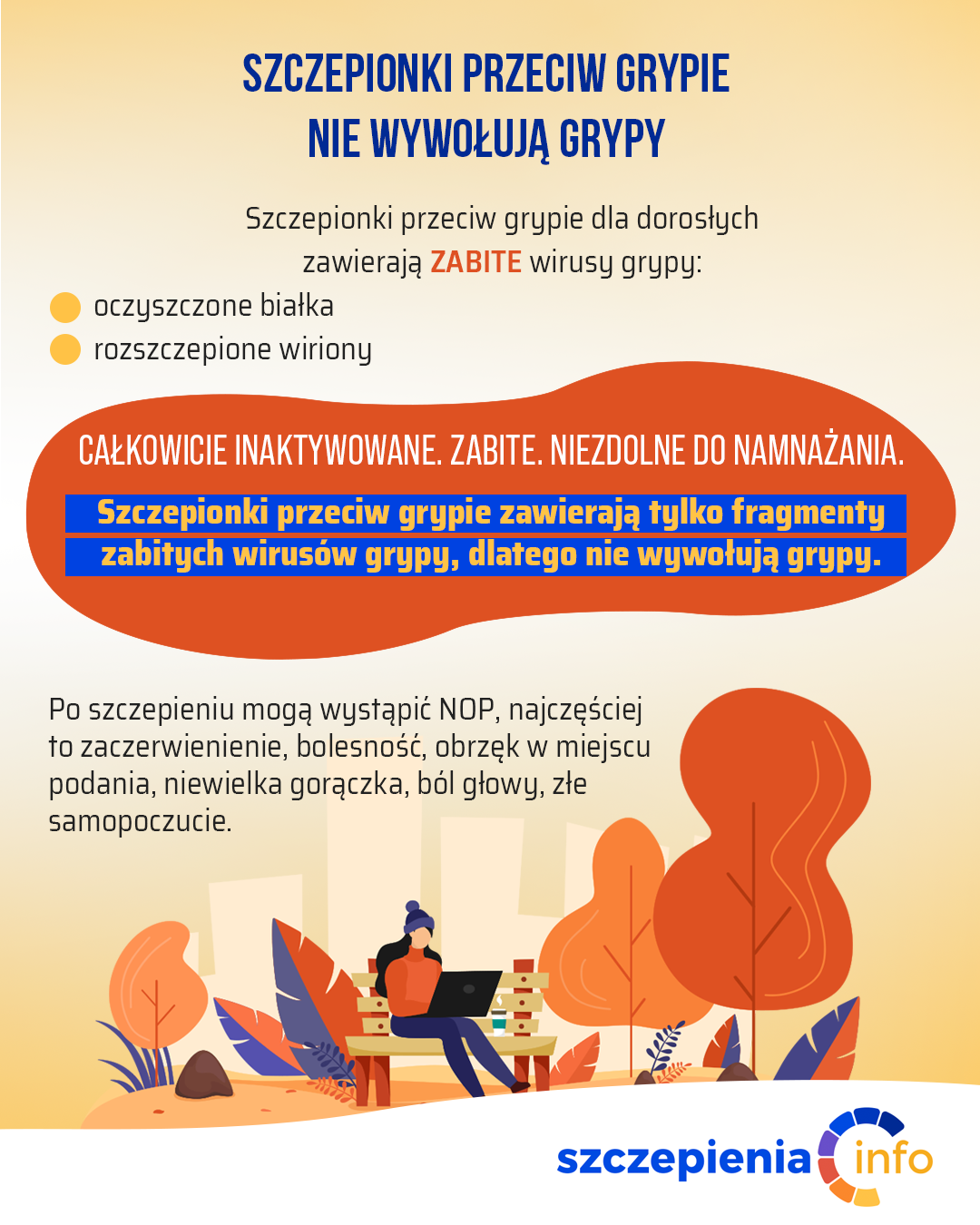 SZCZEPIONKI PRZECIW GRYPIE
NIE WYWOŁUJĄ GRYPY

Szczepionki przeciw grypie dla dorosłych zawierają ZABITE wirusy grypy:

• oczyszczone białka
• rozszczepione wiriony

CAŁKOWICIE INAKTYWOWANE. ZABITE. NIEZDOLNE DO NAMNAŻANIA.

Szczepionki przeciw grypie zawierają tylko fragmenty zabitych wirusów grypy, dlatego nie wywołują grypy.

Po szczepieniu mogą wystąpić NOP, najczęściej to zaczerwienienie, bolesność, obrzęk w miejscu podania, niewielka gorączka, ból głowy, złe samopoczucie.

szczepienia info